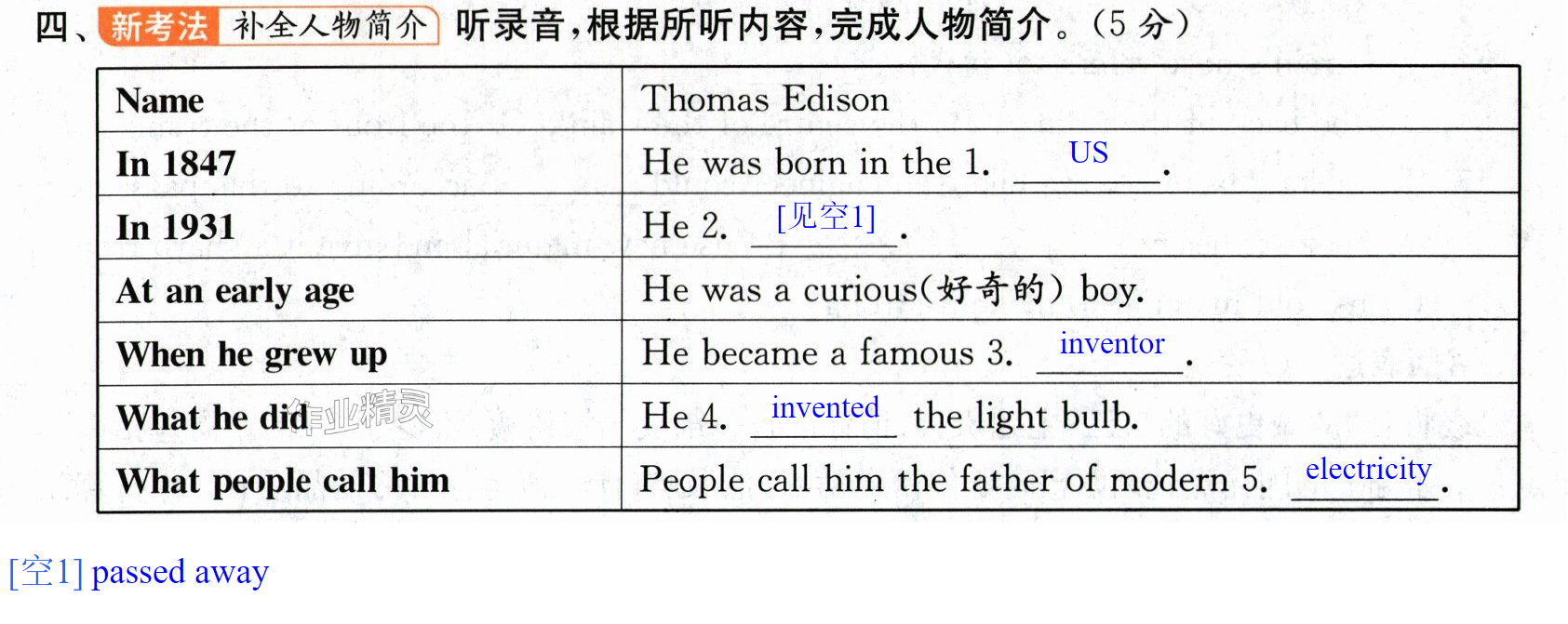 四、新考法 补全人物简介 听录音，根据所听内容，完成人物简介。（5分）

| Name | Thomas Edison |
|---|---|
| In 1847 | He was born in the 1. US. |
| In 1931 | He 2. [见空1]. |
| At an early age | He was a curious(好奇的) boy. |
| When he grew up | He became a famous 3. inventor. |
| What he did | He 4. invented the light bulb. |
| What people call him | People call him the father of modern 5. electricity. |

[空1] passed away

作业精灵